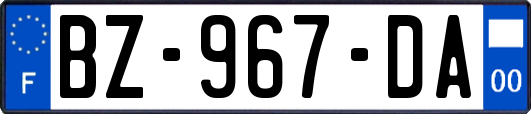 F
BZ-967-DA
00